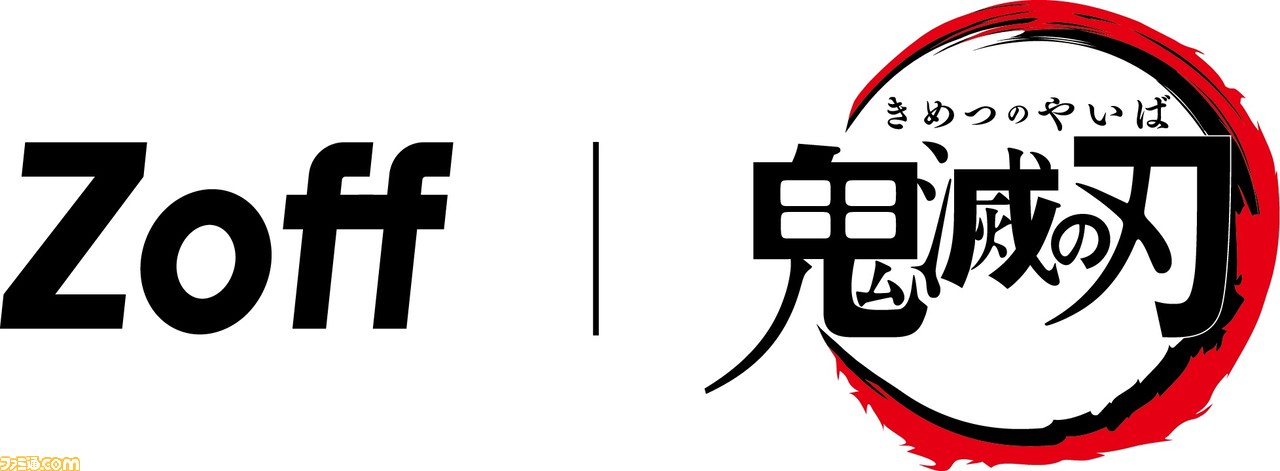 Zoff

きめつのやいば
鬼滅の刃

ファミ通.com